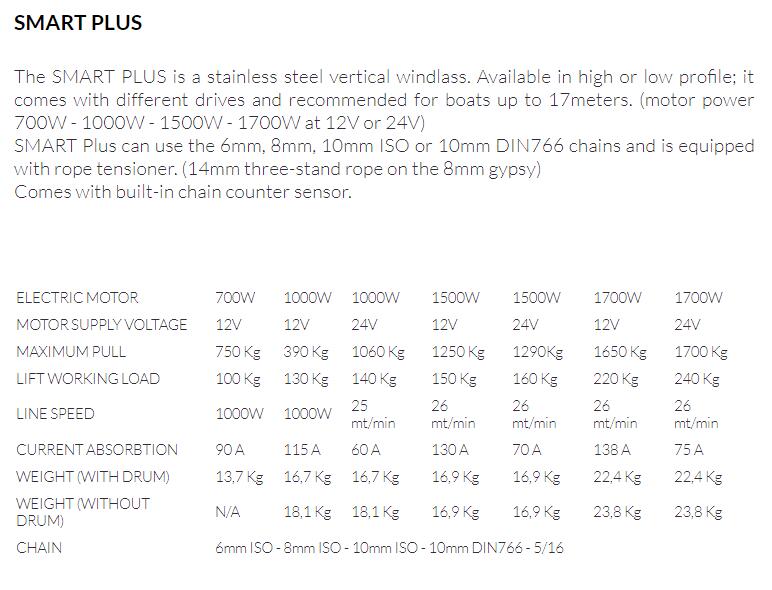 SMART PLUS

The SMART PLUS is a stainless steel vertical windlass. Available in high or low profile; it comes with different drives and recommended for boats up to 17meters. (motor power 700W - 1000W - 1500W - 1700W at 12V or 24V)
SMART Plus can use the 6mm, 8mm, 10mm ISO or 10mm DIN766 chains and is equipped with rope tensioner. (14mm three-stand rope on the 8mm gypsy)
Comes with built-in chain counter sensor.

| ELECTRIC MOTOR | 700W | 1000W | 1000W | 1500W | 1500W | 1700W | 1700W |
|---|---|---|---|---|---|---|---|
| MOTOR SUPPLY VOLTAGE | 12V | 12V | 24V | 12V | 24V | 12V | 24V |
| MAXIMUM PULL | 750 Kg | 390 Kg | 1060 Kg | 1250 Kg | 1290Kg | 1650 Kg | 1700 Kg |
| LIFT WORKING LOAD | 100 Kg | 130 Kg | 140 Kg | 150 Kg | 160 Kg | 220 Kg | 240 Kg |
| LINE SPEED | 1000W | 1000W | 25 mt/min | 26 mt/min | 26 mt/min | 26 mt/min | 26 mt/min |
| CURRENT ABSORBTION | 90 A | 115 A | 60 A | 130 A | 70 A | 138 A | 75 A |
| WEIGHT (WITH DRUM) | 13,7 Kg | 16,7 Kg | 16,7 Kg | 16,9 Kg | 16,9 Kg | 22,4 Kg | 22,4 Kg |
| WEIGHT (WITHOUT DRUM) | N/A | 18,1 Kg | 18,1 Kg | 16,9 Kg | 16,9 Kg | 23,8 Kg | 23,8 Kg |
| CHAIN | 6mm ISO - 8mm ISO - 10mm ISO - 10mm DIN766 - 5/16 | | | | | | |